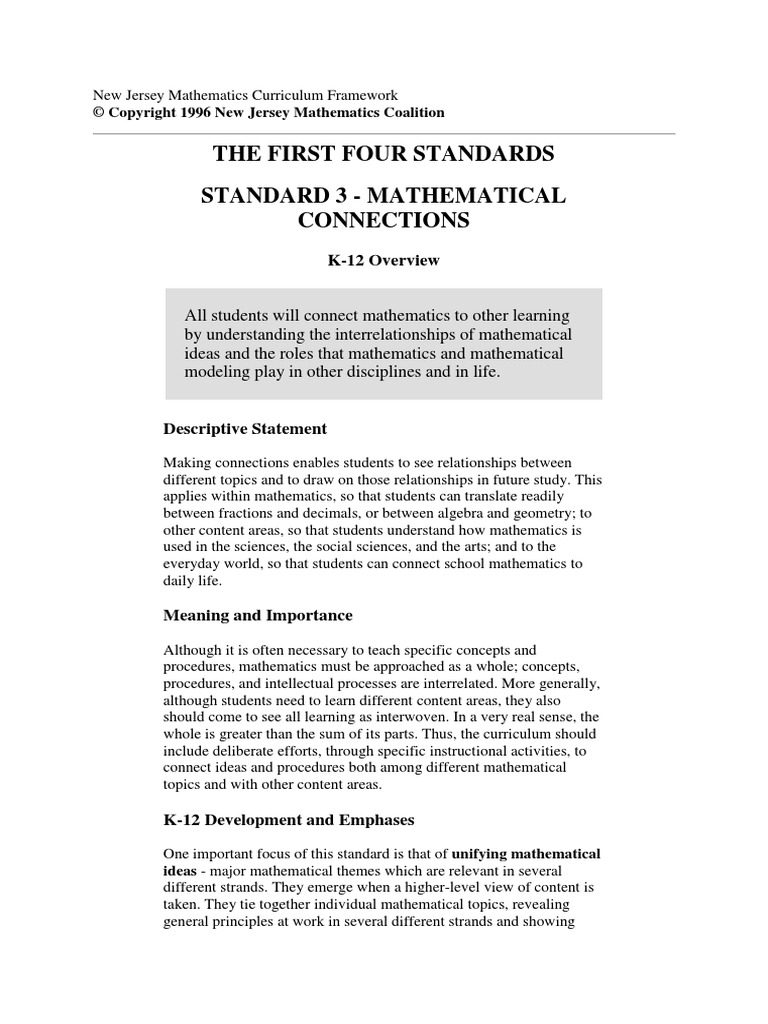 New Jersey Mathematics Curriculum Framework
© Copyright 1996 New Jersey Mathematics Coalition

THE FIRST FOUR STANDARDS

STANDARD 3 - MATHEMATICAL CONNECTIONS

K-12 Overview

All students will connect mathematics to other learning by understanding the interrelationships of mathematical ideas and the roles that mathematics and mathematical modeling play in other disciplines and in life.

Descriptive Statement

Making connections enables students to see relationships between different topics and to draw on those relationships in future study. This applies within mathematics, so that students can translate readily between fractions and decimals, or between algebra and geometry; to other content areas, so that students understand how mathematics is used in the sciences, the social sciences, and the arts; and to the everyday world, so that students can connect school mathematics to daily life.

Meaning and Importance

Although it is often necessary to teach specific concepts and procedures, mathematics must be approached as a whole; concepts, procedures, and intellectual processes are interrelated. More generally, although students need to learn different content areas, they also should come to see all learning as interwoven. In a very real sense, the whole is greater than the sum of its parts. Thus, the curriculum should include deliberate efforts, through specific instructional activities, to connect ideas and procedures both among different mathematical topics and with other content areas.

K-12 Development and Emphases

One important focus of this standard is that of unifying mathematical ideas - major mathematical themes which are relevant in several different strands. They emerge when a higher-level view of content is taken. They tie together individual mathematical topics, revealing general principles at work in several different strands and showing